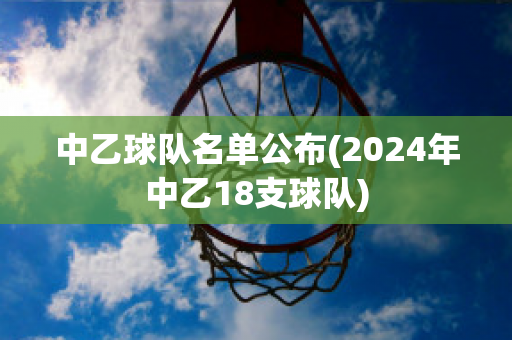 中乙球队名单公布(2024年中乙18支球队)